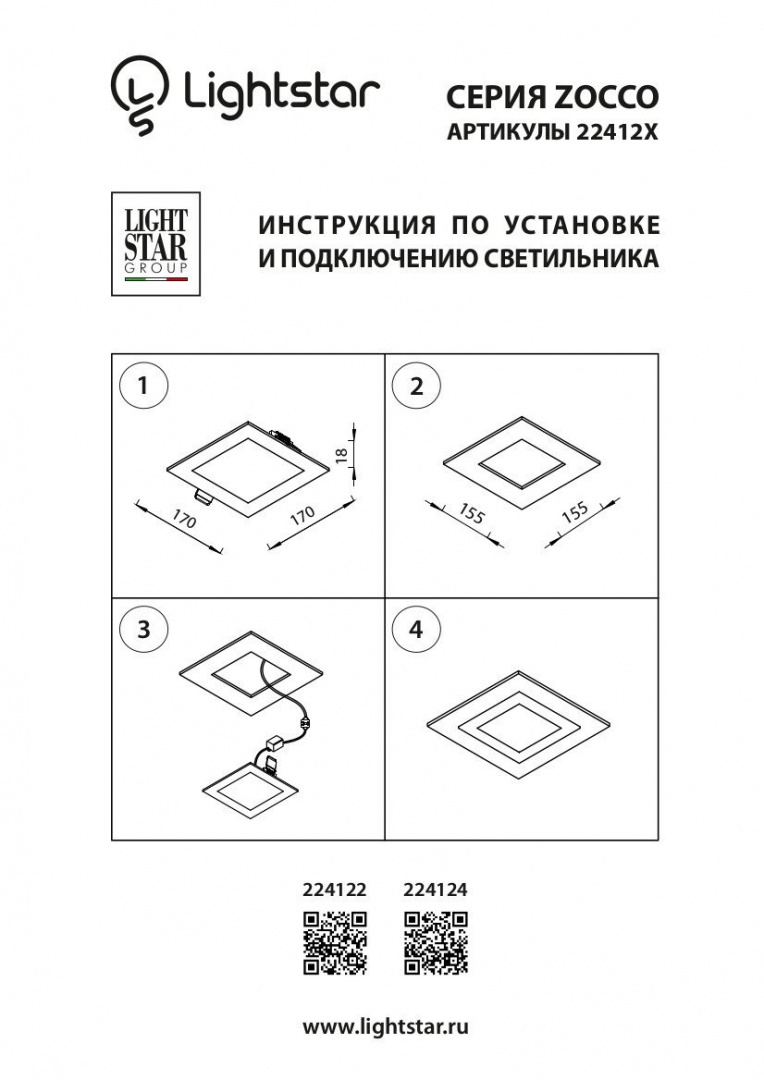 Lightstar

СЕРИЯ ZOCCO
АРТИКУЛЫ 22412X

LIGHT STAR GROUP

ИНСТРУКЦИЯ ПО УСТАНОВКЕ И ПОДКЛЮЧЕНИЮ СВЕТИЛЬНИКА

1

18

170

170

2

155

155

3

4

224122 224124

www.lightstar.ru